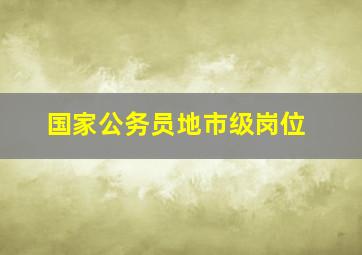 国家公务员地市级岗位